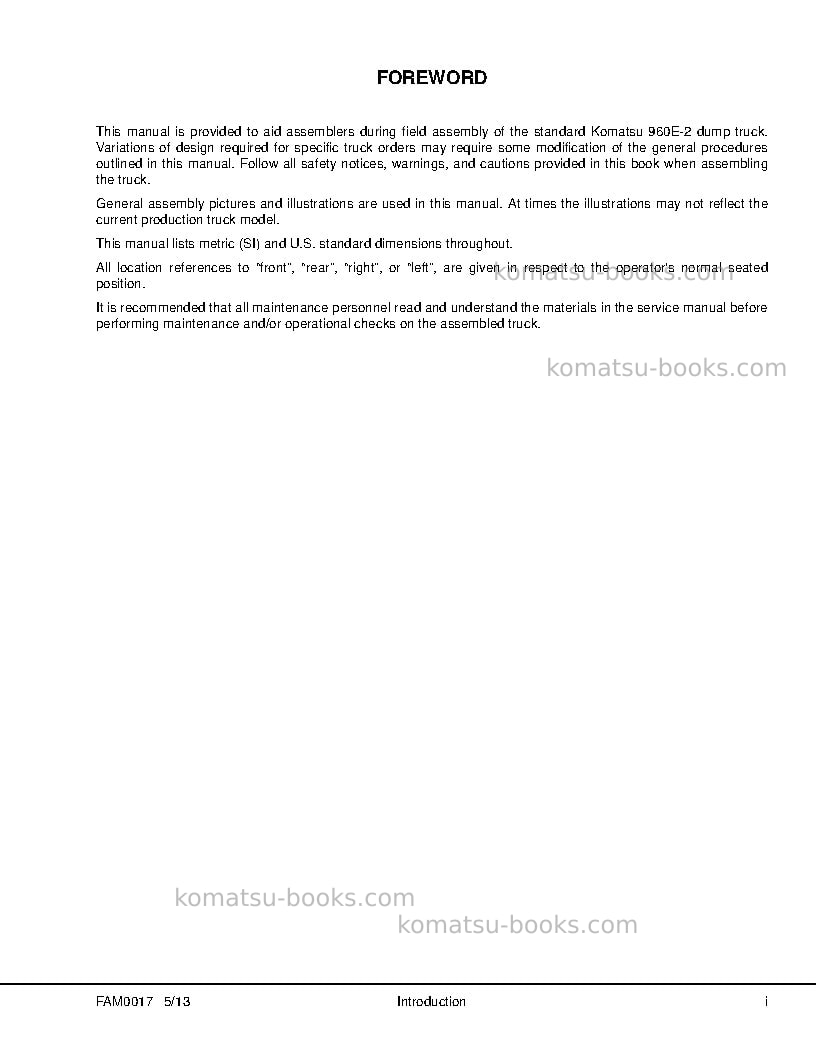 FOREWORD

This manual is provided to aid assemblers during field assembly of the standard Komatsu 960E-2 dump truck. Variations of design required for specific truck orders may require some modification of the general procedures outlined in this manual. Follow all safety notices, warnings, and cautions provided in this book when assembling the truck.

General assembly pictures and illustrations are used in this manual. At times the illustrations may not reflect the current production truck model.

This manual lists metric (SI) and U.S. standard dimensions throughout.

All location references to "front", "rear", "right", or "left", are given in respect to the operator's normal seated position.

It is recommended that all maintenance personnel read and understand the materials in the service manual before performing maintenance and/or operational checks on the assembled truck.

FAM0017 5/13
Introduction
i

komatsu-books.com